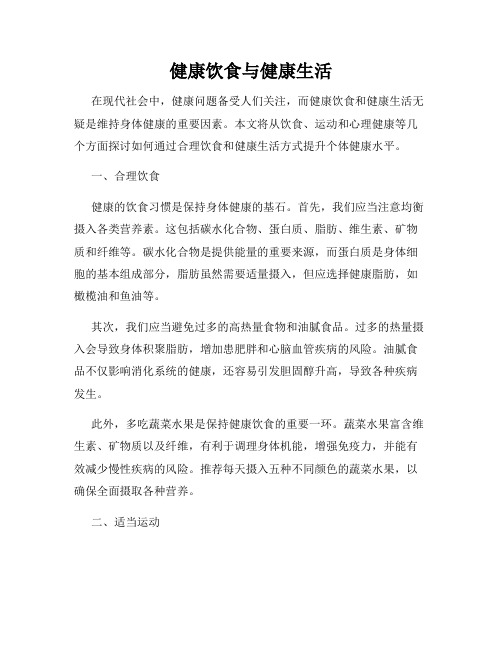 健康饮食与健康生活

在现代社会中，健康问题备受人们关注，而健康饮食和健康生活无疑是维持身体健康的重要因素。本文将从饮食、运动和心理健康等几个方面探讨如何通过合理饮食和健康生活方式提升个体健康水平。

一、合理饮食

健康的饮食习惯是保持身体健康的基石。首先，我们应当注意均衡摄入各类营养素。这包括碳水化合物、蛋白质、脂肪、维生素、矿物质和纤维等。碳水化合物是提供能量的重要来源，而蛋白质是身体细胞的基本组成部分，脂肪虽然需要适量摄入，但应选择健康脂肪，如橄榄油和鱼油等。

其次，我们应当避免过多的高热量食物和油腻食品。过多的热量摄入会导致身体积聚脂肪，增加患肥胖和心脑血管疾病的风险。油腻食品不仅影响消化系统的健康，还容易引发胆固醇升高，导致各种疾病发生。

此外，多吃蔬菜水果是保持健康饮食的重要一环。蔬菜水果富含维生素、矿物质以及纤维，有利于调理身体机能，增强免疫力，并能有效减少慢性疾病的风险。推荐每天摄入五种不同颜色的蔬菜水果，以确保全面摄取各种营养。

二、适当运动